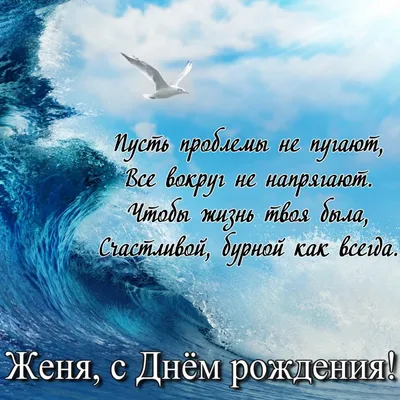 Пусть проблемы не пугают,
Все вокруг не напрягают.
Чтобы жизнь твоя была,
Счастливой, бурной как всегда.

Женя, с Днём рождения!